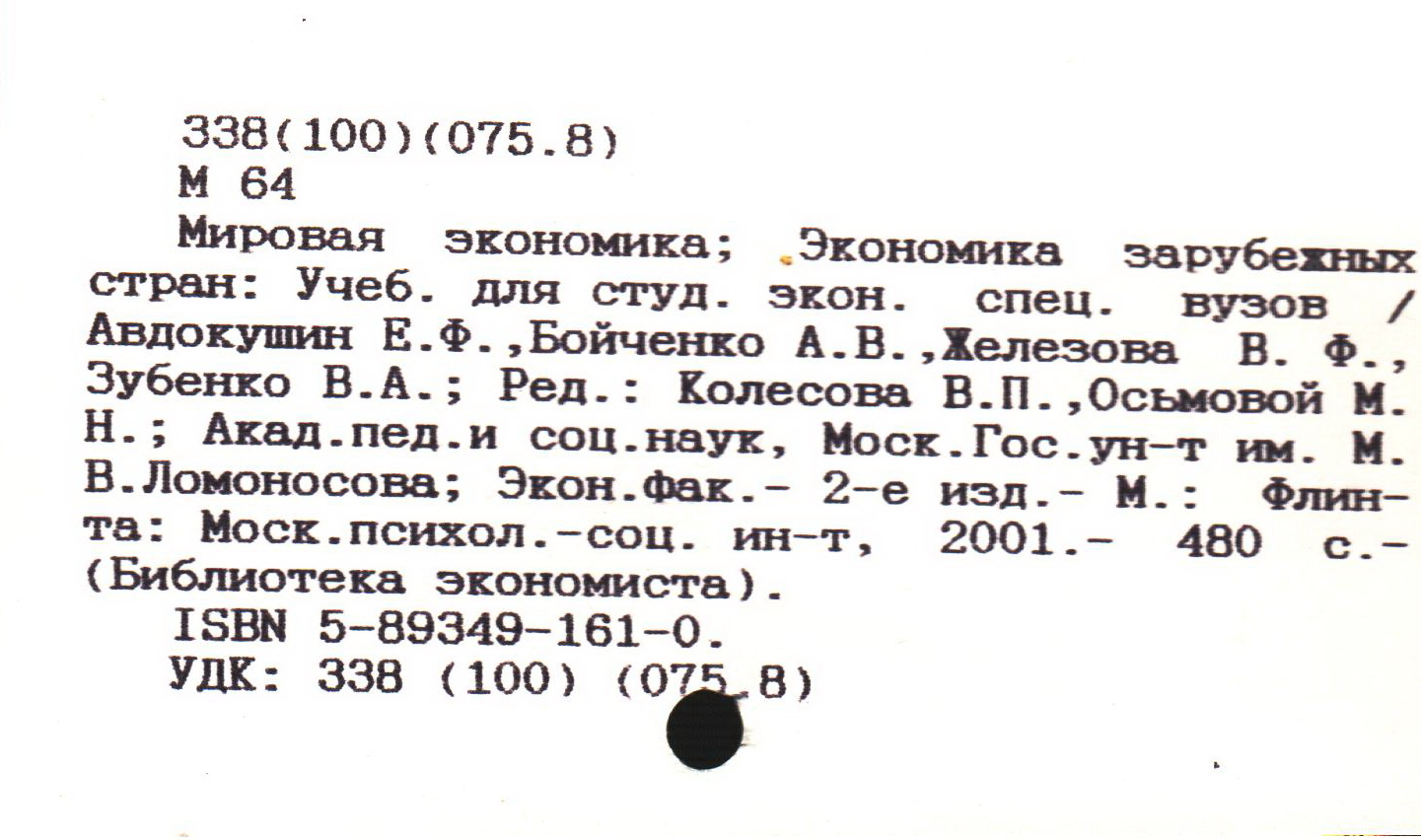 338(100)(075.8)
М 64

Мировая экономика; Экономика зарубежных стран: Учеб. для студ. экон. спец. вузов / Авдокушин Е.Ф.,Бойченко А.В.,Железова В. Ф., Зубенко В.А.; Ред.: Колесова В.П.,Осьмовой М. Н.; Акад.пед.и соц.наук, Моск.Гос.ун-т им. М. В.Ломоносова; Экон.фак.- 2-е изд.- М.: Флинта: Моск.психол.-соц. ин-т, 2001.- 480 с.- (Библиотека экономиста).

ISBN 5-89349-161-0.
УДК: 338 (100) (075.8)